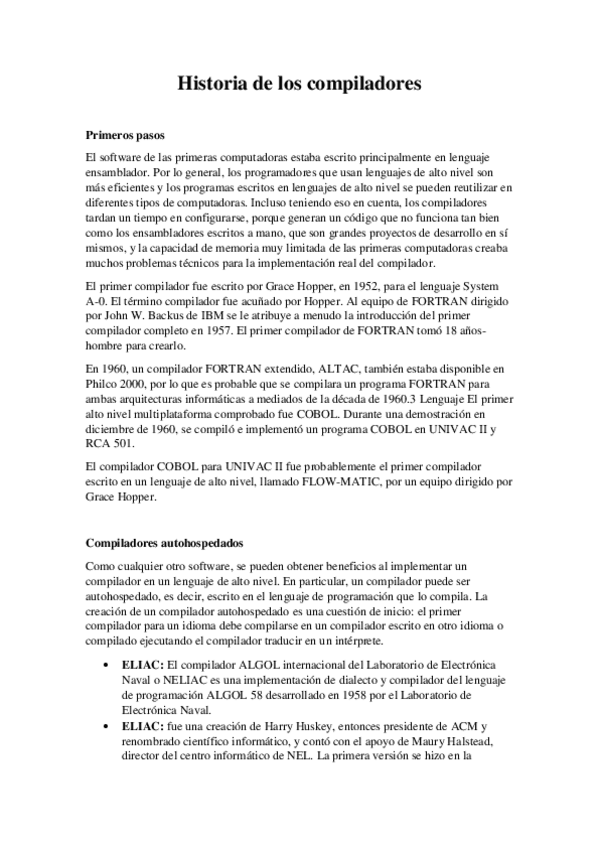 Historia de los compiladores

Primeros pasos

El software de las primeras computadoras estaba escrito principalmente en lenguaje ensamblador. Por lo general, los programadores que usan lenguajes de alto nivel son más eficientes y los programas escritos en lenguajes de alto nivel se pueden reutilizar en diferentes tipos de computadoras. Incluso teniendo eso en cuenta, los compiladores tardan un tiempo en configurarse, porque generan un código que no funciona tan bien como los ensambladores escritos a mano, que son grandes proyectos de desarrollo en sí mismos, y la capacidad de memoria muy limitada de las primeras computadoras creaba muchos problemas técnicos para la implementación real del compilador.

El primer compilador fue escrito por Grace Hopper, en 1952, para el lenguaje System A-0. El término compilador fue acuñado por Hopper. Al equipo de FORTRAN dirigido por John W. Backus de IBM se le atribuye a menudo la introducción del primer compilador completo en 1957. El primer compilador de FORTRAN tomó 18 años-hombre para crearlo.

En 1960, un compilador FORTRAN extendido, ALTAC, también estaba disponible en Philco 2000, por lo que es probable que se compilara un programa FORTRAN para ambas arquitecturas informáticas a mediados de la década de 1960.3 Lenguaje El primer alto nivel multiplataforma comprobado fue COBOL. Durante una demostración en diciembre de 1960, se compiló e implementó un programa COBOL en UNIVAC II y RCA 501.

El compilador COBOL para UNIVAC II fue probablemente el primer compilador escrito en un lenguaje de alto nivel, llamado FLOW-MATIC, por un equipo dirigido por Grace Hopper.

Compiladores autohospedados

Como cualquier otro software, se pueden obtener beneficios al implementar un compilador en un lenguaje de alto nivel. En particular, un compilador puede ser autohospedado, es decir, escrito en el lenguaje de programación que lo compila. La creación de un compilador autohospedado es una cuestión de inicio: el primer compilador para un idioma debe compilarse en un compilador escrito en otro idioma o compilado ejecutando el compilador traducir en un intérprete.

• ELIAC: El compilador ALGOL internacional del Laboratorio de Electrónica Naval o NELIAC es una implementación de dialecto y compilador del lenguaje de programación ALGOL 58 desarrollado en 1958 por el Laboratorio de Electrónica Naval.
• ELIAC: fue una creación de Harry Huskey, entonces presidente de ACM y renombrado científico informático, y contó con el apoyo de Maury Halstead, director del centro informático de NEL. La primera versión se hizo en la